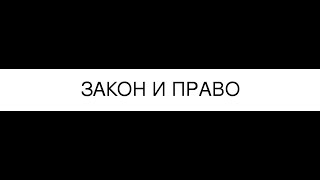 ЗАКОН И ПРАВО